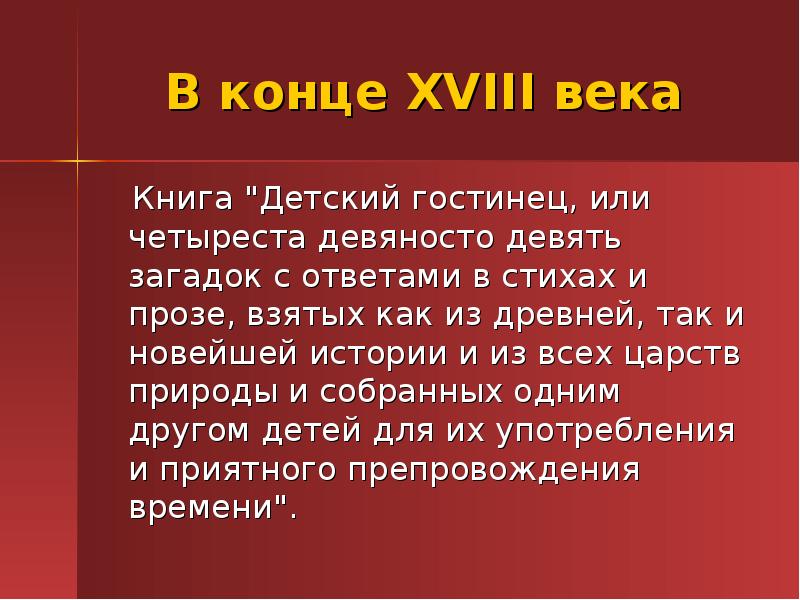 В конце XVIII века

Книга "Детский гостинец, или четыреста девяносто девять загадок с ответами в стихах и прозе, взятых как из древней, так и новейшей истории и из всех царств природы и собранных одним другом детей для их употребления и приятного препровождения времени".